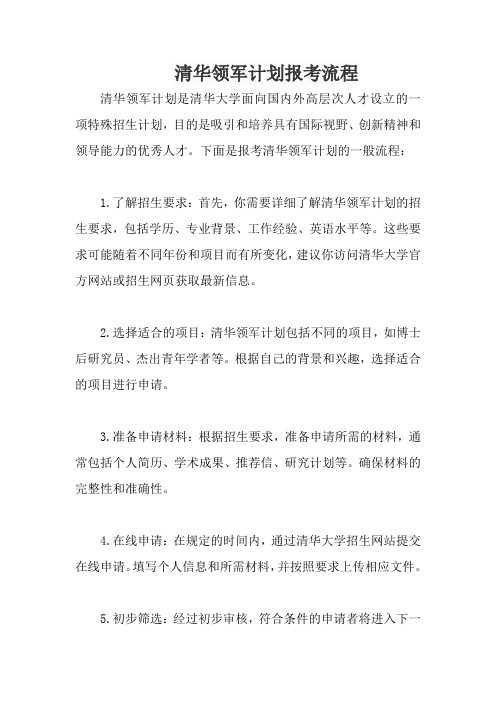 清华领军计划报考流程

清华领军计划是清华大学面向国内外高层次人才设立的一项特殊招生计划，目的是吸引和培养具有国际视野、创新精神和领导能力的优秀人才。下面是报考清华领军计划的一般流程：

1.了解招生要求：首先，你需要详细了解清华领军计划的招生要求，包括学历、专业背景、工作经验、英语水平等。这些要求可能随着不同年份和项目而有所变化，建议你访问清华大学官方网站或招生网页获取最新信息。

2.选择适合的项目：清华领军计划包括不同的项目，如博士后研究员、杰出青年学者等。根据自己的背景和兴趣，选择适合的项目进行申请。

3.准备申请材料：根据招生要求，准备申请所需的材料，通常包括个人简历、学术成果、推荐信、研究计划等。确保材料的完整性和准确性。

4.在线申请：在规定的时间内，通过清华大学招生网站提交在线申请。填写个人信息和所需材料，并按照要求上传相应文件。

5.初步筛选：经过初步审核，符合条件的申请者将进入下一